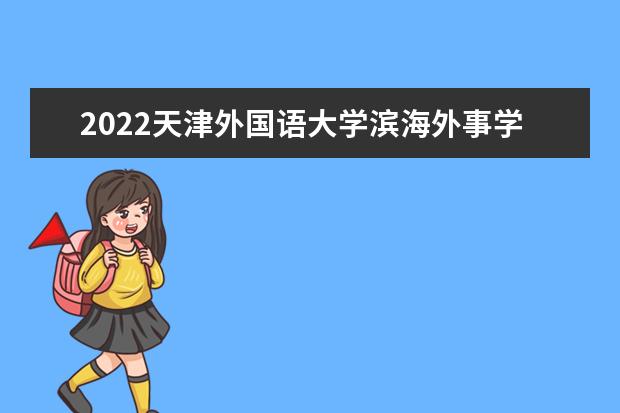 2022天津外国语大学滨海外事学